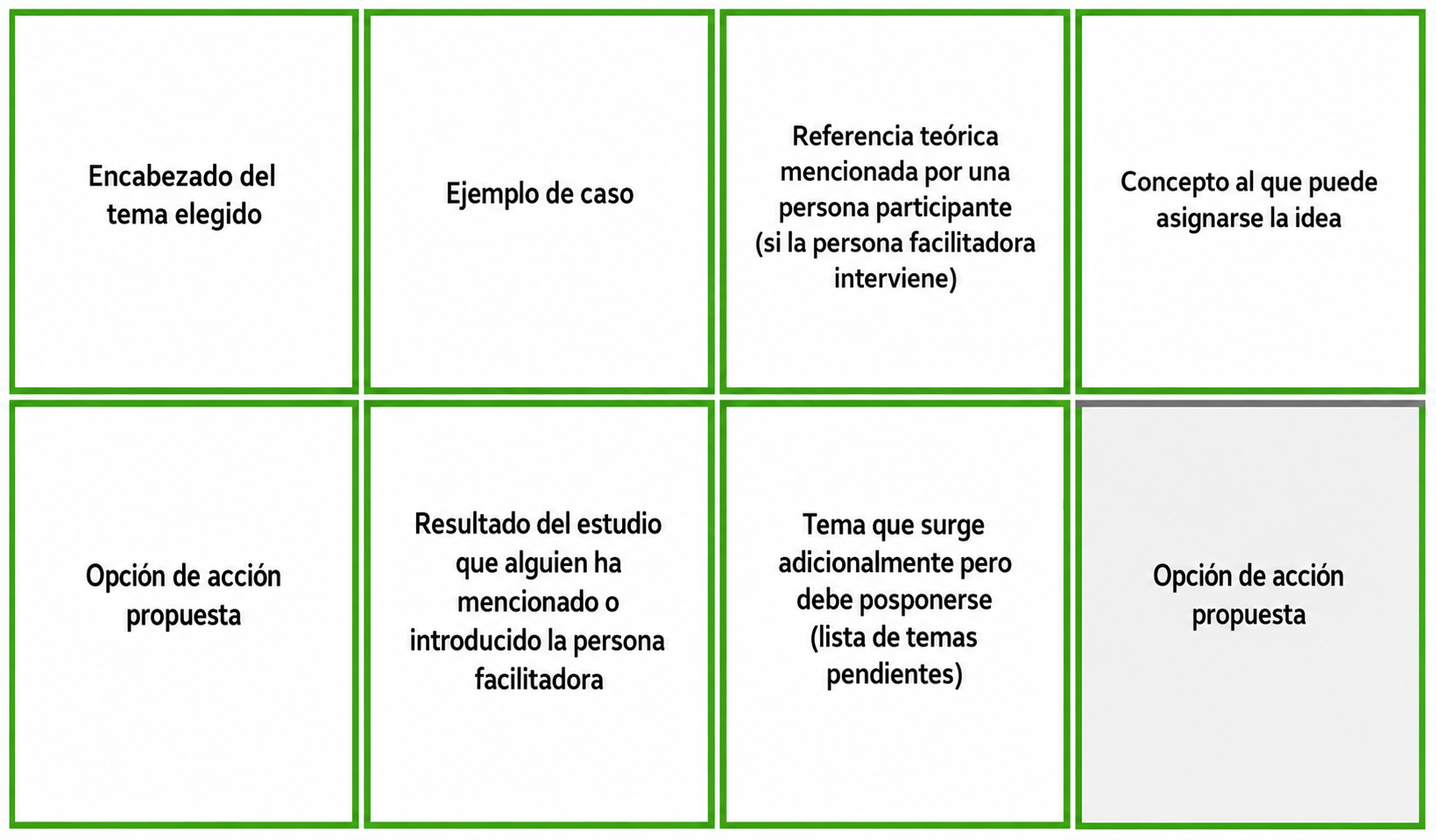 Encabezado del tema elegido

Ejemplo de caso

Referencia teórica mencionada por una persona participante (si la persona facilitadora interviene)

Concepto al que puede asignarse la idea

Opción de acción propuesta

Resultado del estudio que alguien ha mencionado o introducido la persona facilitadora

Tema que surge adicionalmente pero debe posponerse (lista de temas pendientes)

Opción de acción propuesta